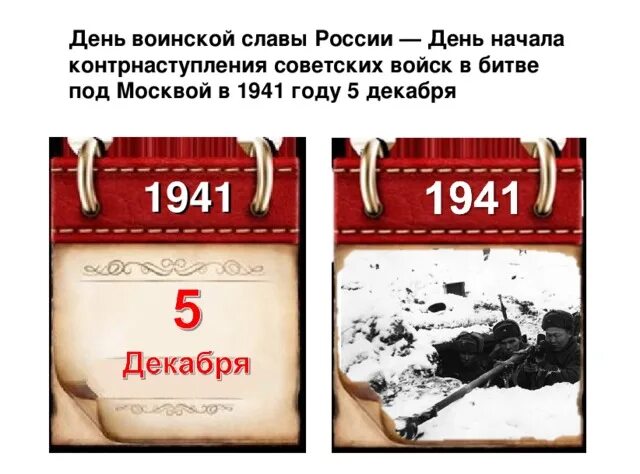 День воинской славы России — День начала контрнаступления советских войск в битве под Москвой в 1941 году 5 декабря

1941

5

Декабря

1941